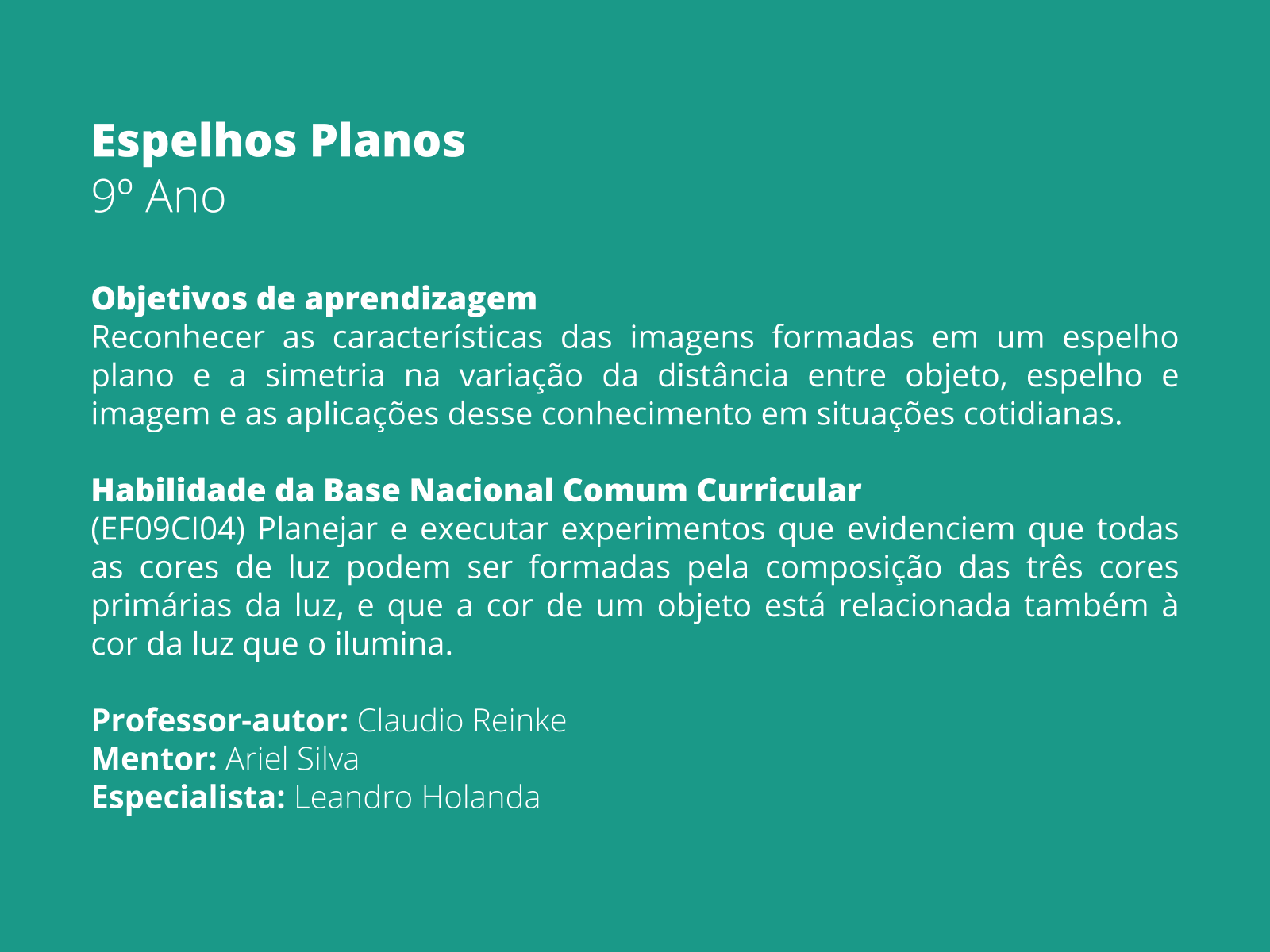 Espelhos Planos
9º Ano

Objetivos de aprendizagem
Reconhecer as características das imagens formadas em um espelho plano e a simetria na variação da distância entre objeto, espelho e imagem e as aplicações desse conhecimento em situações cotidianas.

Habilidade da Base Nacional Comum Curricular
(EF09CI04) Planejar e executar experimentos que evidenciem que todas as cores de luz podem ser formadas pela composição das três cores primárias da luz, e que a cor de um objeto está relacionada também à cor da luz que o ilumina.

Professor-autor: Claudio Reinke
Mentor: Ariel Silva
Especialista: Leandro Holanda